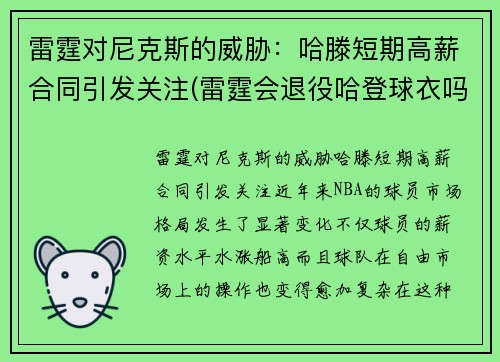 雷霆对尼克斯的威胁：哈滕短期高薪合同引发关注(雷霆会退役哈登球衣吗

雷霆对尼克斯的威胁哈滕短期高薪合同引发关注近年来NBA的球员市场格局发生了显著变化不仅球员的薪资水平水涨船高而且球队在自由市场上的操作也变得愈加复杂在这种